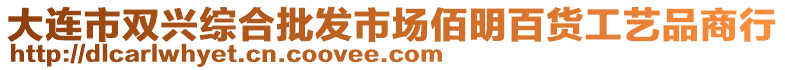 大连市双兴综合批发市场佰明百货工艺品商行
http://dlcarlwhyet.cn.coovee.com